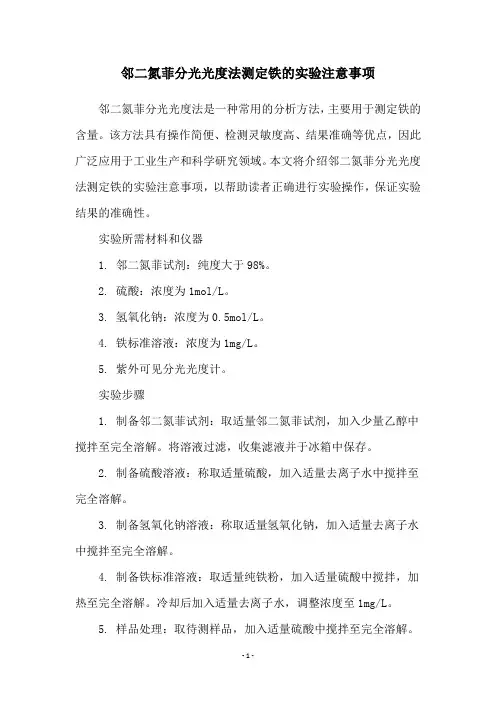 邻二氮菲分光光度法测定铁的实验注意事项

邻二氮菲分光光度法是一种常用的分析方法，主要用于测定铁的含量。该方法具有操作简便、检测灵敏度高、结果准确等优点，因此广泛应用于工业生产和科学研究领域。本文将介绍邻二氮菲分光光度法测定铁的实验注意事项，以帮助读者正确进行实验操作，保证实验结果的准确性。

实验所需材料和仪器

1. 邻二氮菲试剂：纯度大于 98%。

2. 硫酸：浓度为 1mol/L。

3. 氢氧化钠：浓度为 0.5mol/L。

4. 铁标准溶液：浓度为 1mg/L。

5. 紫外可见分光光度计。

实验步骤

1. 制备邻二氮菲试剂：取适量邻二氮菲试剂，加入少量乙醇中搅拌至完全溶解。将溶液过滤，收集滤液并于冰箱中保存。

2. 制备硫酸溶液：称取适量硫酸，加入适量去离子水中搅拌至完全溶解。

3. 制备氢氧化钠溶液：称取适量氢氧化钠，加入适量去离子水中搅拌至完全溶解。

4. 制备铁标准溶液：取适量纯铁粉，加入适量硫酸中搅拌，加热至完全溶解。冷却后加入适量去离子水，调整浓度至 1mg/L。

5. 样品处理：取待测样品，加入适量硫酸中搅拌至完全溶解。

- 1 -